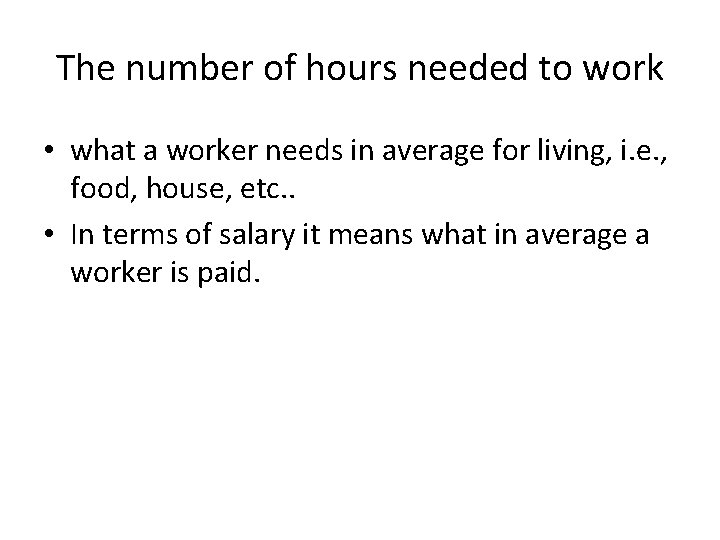 The number of hours needed to work

• what a worker needs in average for living, i.e., food, house, etc..
• In terms of salary it means what in average a worker is paid.